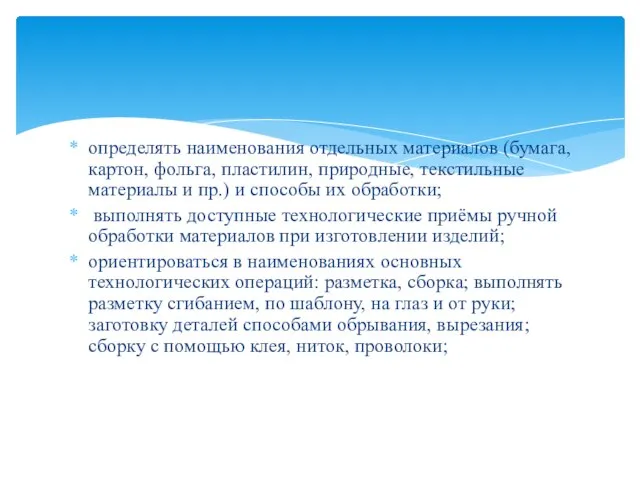 * определять наименования отдельных материалов (бумага, картон, фольга, пластилин, природные, текстильные материалы и пр.) и способы их обработки;

* выполнять доступные технологические приёмы ручной обработки материалов при изготовлении изделий;

* ориентироваться в наименованиях основных технологических операций: разметка, сборка; выполнять разметку сгибанием, по шаблону, на глаз и от руки; заготовку деталей способами обрывания, вырезания; сборку с помощью клея, ниток, проволоки;